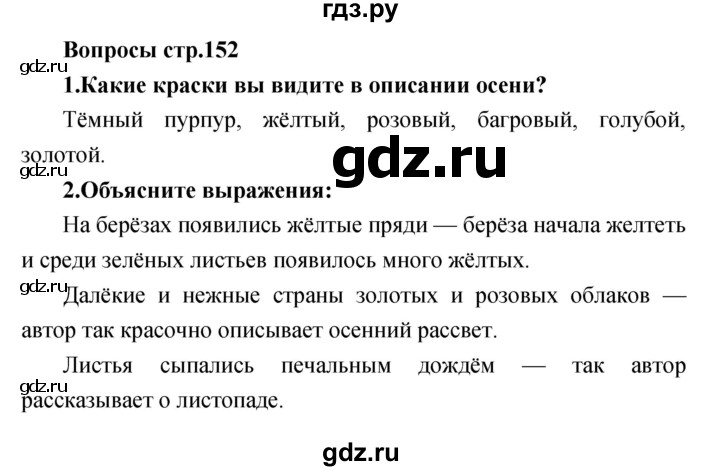 гдз.ру

Вопросы стр.152

gdz.ru

1.Какие краски вы видите в описании осени?

Тёмный пурпур, жёлтый, розовый, багровый, голубой, золотой.

gdz.ru

gdz.ru

2.Объясните выражения:

На берёзах появились жёлтые пряди — берёза начала желтеть и среди зелёных листьев появилось много жёлтых.

gdz.ru

Далёкие и нежные страны золотых и розовых облаков — автор так красочно описывает осенний рассвет.

Листья сыпались печальным дождём — так автор рассказывает о листопаде.

gdz.ru

gdz.ru